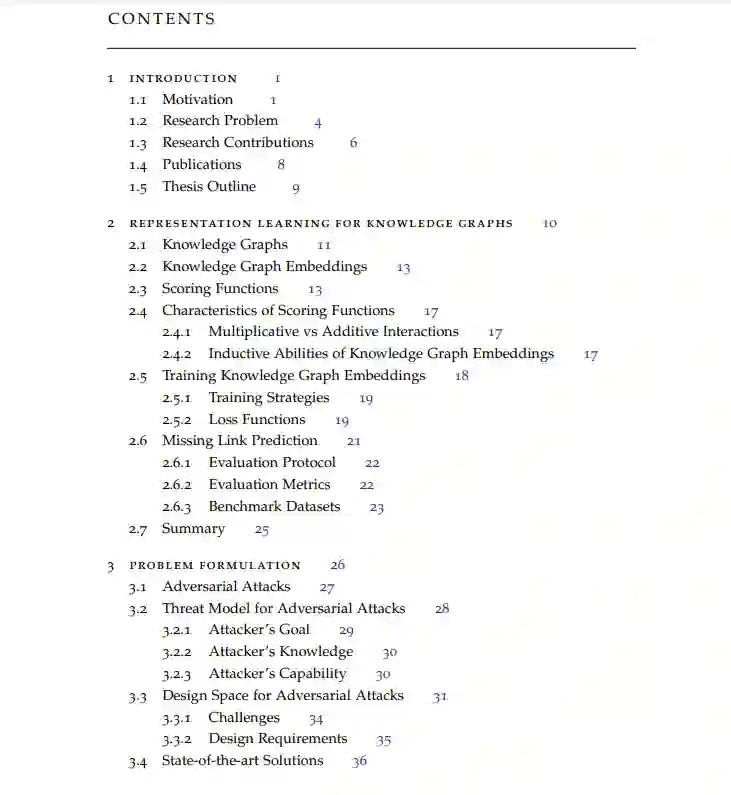 CONTENTS

1 INTRODUCTION 1
1.1 Motivation 1
1.2 Research Problem 4
1.3 Research Contributions 6
1.4 Publications 8
1.5 Thesis Outline 9

2 REPRESENTATION LEARNING FOR KNOWLEDGE GRAPHS 10
2.1 Knowledge Graphs 11
2.2 Knowledge Graph Embeddings 13
2.3 Scoring Functions 13
2.4 Characteristics of Scoring Functions 17
2.4.1 Multiplicative vs Additive Interactions 17
2.4.2 Inductive Abilities of Knowledge Graph Embeddings 17
2.5 Training Knowledge Graph Embeddings 18
2.5.1 Training Strategies 19
2.5.2 Loss Functions 19
2.6 Missing Link Prediction 21
2.6.1 Evaluation Protocol 22
2.6.2 Evaluation Metrics 22
2.6.3 Benchmark Datasets 23
2.7 Summary 25

3 PROBLEM FORMULATION 26
3.1 Adversarial Attacks 27
3.2 Threat Model for Adversarial Attacks 28
3.2.1 Attacker's Goal 29
3.2.2 Attacker's Knowledge 30
3.2.3 Attacker's Capability 30
3.3 Design Space for Adversarial Attacks 31
3.3.1 Challenges 34
3.3.2 Design Requirements 35
3.4 State-of-the-art Solutions 36